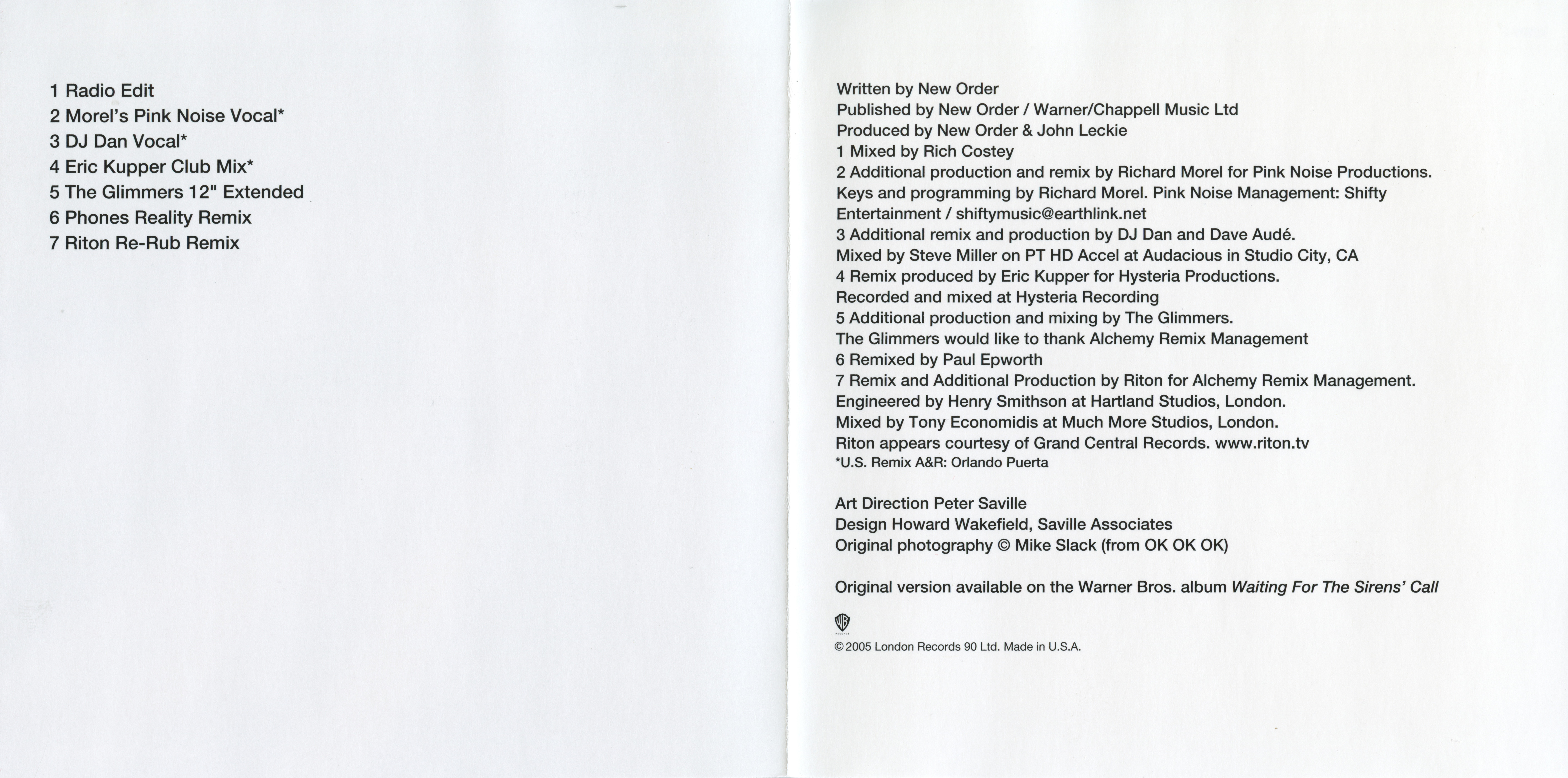 1 Radio Edit
2 Morel's Pink Noise Vocal*
3 DJ Dan Vocal*
4 Eric Kupper Club Mix*
5 The Glimmers 12" Extended
6 Phones Reality Remix
7 Riton Re-Rub Remix

Written by New Order
Published by New Order / Warner/Chappell Music Ltd
Produced by New Order & John Leckie
1 Mixed by Rich Costey
2 Additional production and remix by Richard Morel for Pink Noise Productions. Keys and programming by Richard Morel. Pink Noise Management: Shifty Entertainment / shiftymusic@earthlink.net
3 Additional remix and production by DJ Dan and Dave Audé. Mixed by Steve Miller on PT HD Accel at Audacious in Studio City, CA
4 Remix produced by Eric Kupper for Hysteria Productions. Recorded and mixed at Hysteria Recording
5 Additional production and mixing by The Glimmers. The Glimmers would like to thank Alchemy Remix Management
6 Remixed by Paul Epworth
7 Remix and Additional Production by Riton for Alchemy Remix Management. Engineered by Henry Smithson at Hartland Studios, London. Mixed by Tony Economidis at Much More Studios, London. Riton appears courtesy of Grand Central Records. www.riton.tv
*U.S. Remix A&R: Orlando Puerta

Art Direction Peter Saville
Design Howard Wakefield, Saville Associates
Original photography © Mike Slack (from OK OK OK)

Original version available on the Warner Bros. album Waiting For The Sirens' Call

© 2005 London Records 90 Ltd. Made in U.S.A.